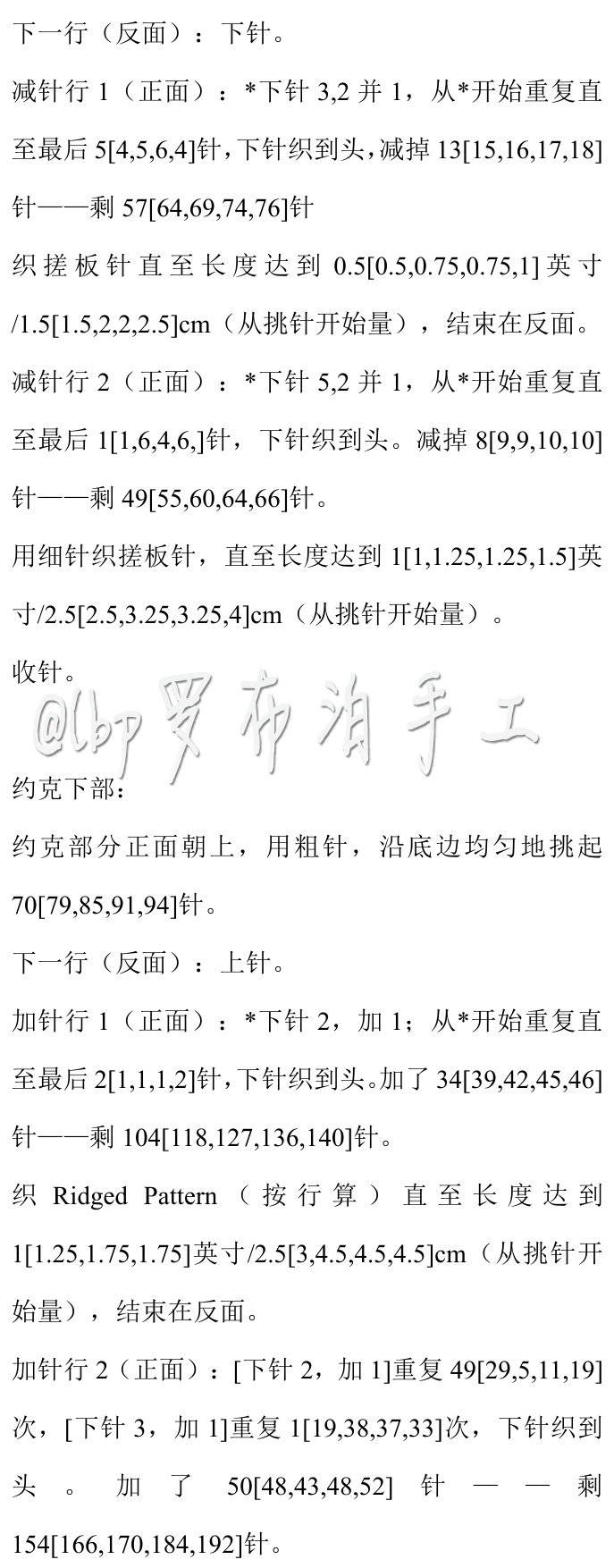 下一行（反面）：下针。

减针行1（正面）：*下针3,2并1，从*开始重复直至最后5[4,5,6,4]针，下针织到头，减掉13[15,16,17,18]针——剩57[64,69,74,76]针

织搓板针直至长度达到0.5[0.5,0.75,0.75,1]英寸/1.5[1.5,2,2,2.5]cm（从挑针开始量），结束在反面。

减针行2（正面）：*下针5,2并1，从*开始重复直至最后1[1,6,4,6,]针，下针织到头。减掉8[9,9,10,10]针——剩49[55,60,64,66]针。

用细针织搓板针，直至长度达到1[1,1.25,1.25,1.5]英寸/2.5[2.5,3.25,3.25,4]cm（从挑针开始量）。

收针。

约克下部：

约克部分正面朝上，用粗针，沿底边均匀地挑起70[79,85,91,94]针。

下一行（反面）：上针。

加针行1（正面）：*下针2，加1；从*开始重复直至最后2[1,1,1,2]针，下针织到头。加了34[39,42,45,46]针——剩104[118,127,136,140]针。

织Ridged Pattern（按行算）直至长度达到1[1.25,1.75,1.75]英寸/2.5[3,4.5,4.5,4.5]cm（从挑针开始量），结束在反面。

加针行2（正面）：[下针2，加1]重复49[29,5,11,19]次，[下针3，加1]重复1[19,38,37,33]次，下针织到头。加了50[48,43,48,52]针——剩154[166,170,184,192]针。

@lbp罗布泊手工